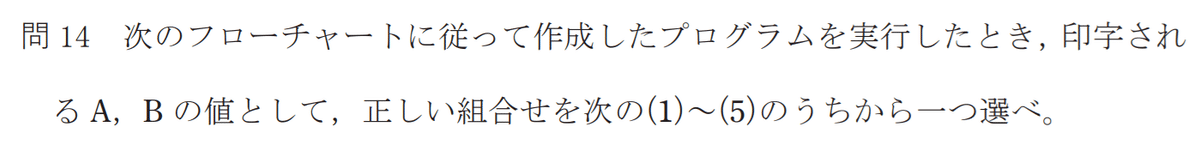 問 14　次のフローチャートに従って作成したプログラムを実行したとき，印字される A，B の値として，正しい組合せを次の(1)～(5)のうちから一つ選べ。